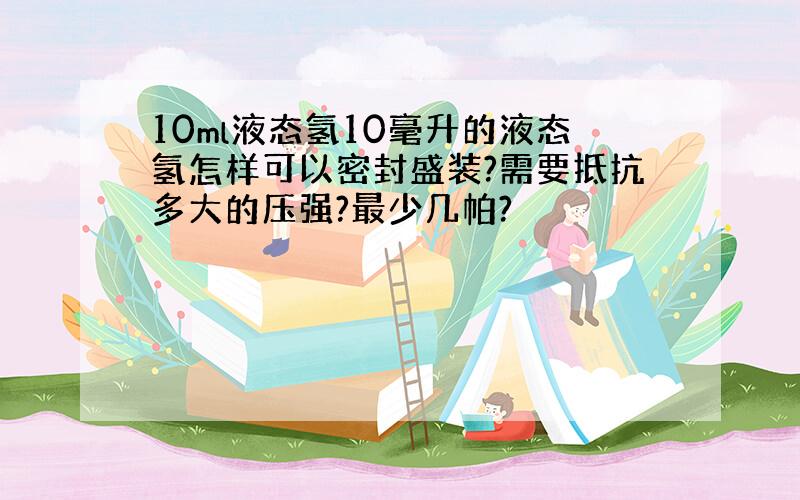 10ml液态氢10毫升的液态氢怎样可以密封盛装?需要抵抗多大的压强?最少几帕?